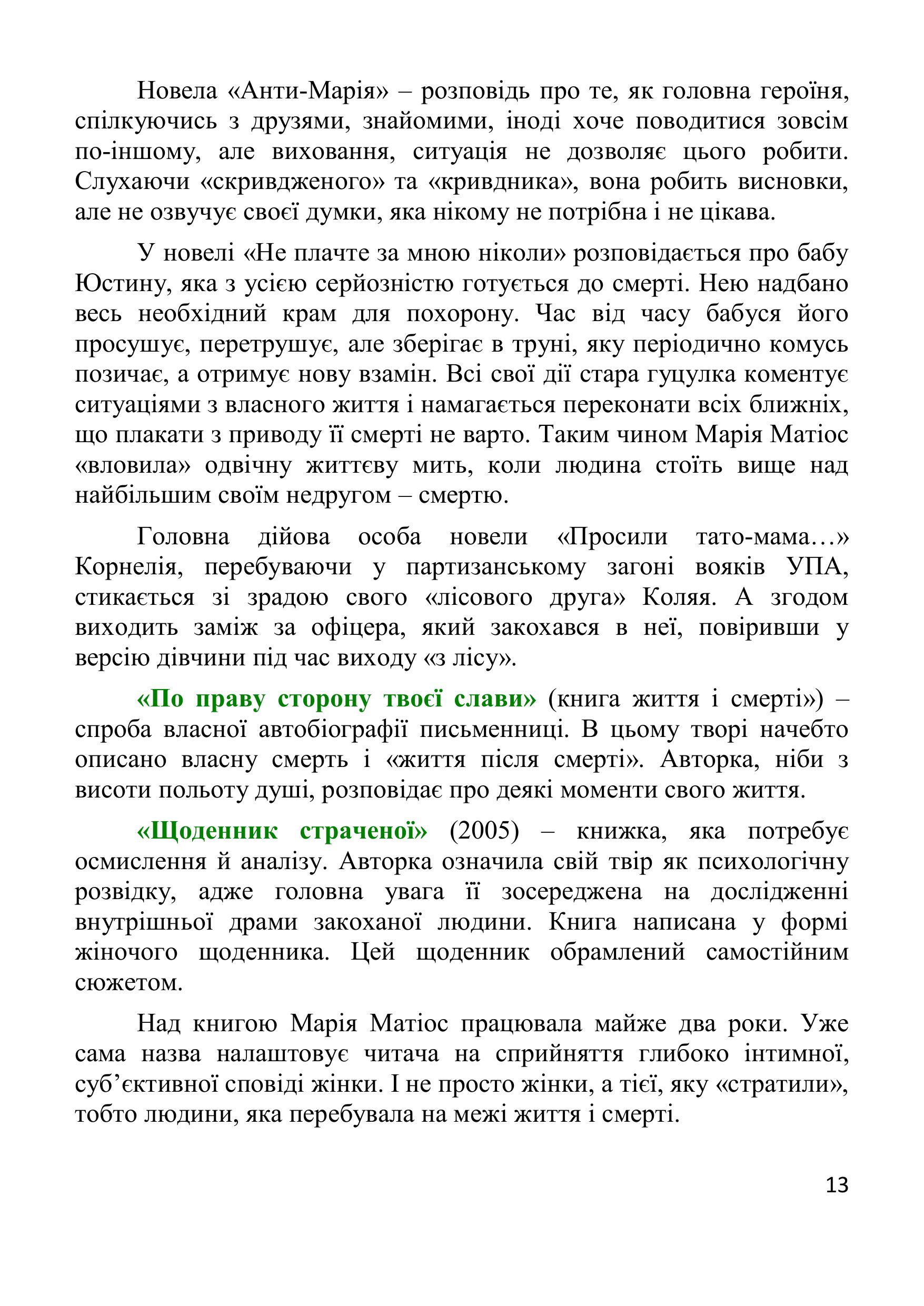 Новела «Анти-Марія» – розповідь про те, як головна героїня, спілкуючись з друзями, знайомими, іноді хоче поводитися зовсім по-іншому, але виховання, ситуація не дозволяє цього робити. Слухаючи «скривдженого» та «кривдника», вона робить висновки, але не озвучує своєї думки, яка нікому не потрібна і не цікава.

У новелі «Не плачте за мною ніколи» розповідається про бабу Юстину, яка з усією серйозністю готується до смерті. Нею надбано весь необхідний крам для похорону. Час від часу бабуся його просушує, перетрушує, але зберігає в труні, яку періодично комусь позичає, а отримує нову взамін. Всі свої дії стара гуцулка коментує ситуаціями з власного життя і намагається переконати всіх ближніх, що плакати з приводу її смерті не варто. Таким чином Марія Матіос «вловила» одвічну життєву мить, коли людина стоїть вище над найбільшим своїм недругом – смертю.

Головна дійова особа новели «Просили тато-мама…» Корнелія, перебуваючи у партизанському загоні вояків УПА, стикається зі зрадою свого «лісового друга» Коляя. А згодом виходить заміж за офіцера, який закохався в неї, повіривши у версію дівчини під час виходу «з лісу».

«По праву сторону твоєї слави» (книга життя і смерті») – спроба власної автобіографії письменниці. В цьому творі начебто описано власну смерть і «життя після смерті». Авторка, ніби з висоти польоту душі, розповідає про деякі моменти свого життя.

«Щоденник страченої» (2005) – книжка, яка потребує осмислення й аналізу. Авторка означила свій твір як психологічну розвідку, адже головна увага її зосереджена на дослідженні внутрішньої драми закоханої людини. Книга написана у формі жіночого щоденника. Цей щоденник обрамлений самостійним сюжетом.

Над книгою Марія Матіос працювала майже два роки. Уже сама назва налаштовує читача на сприйняття глибоко інтимної, суб’єктивної сповіді жінки. І не просто жінки, а тієї, яку «стратили», тобто людини, яка перебувала на межі життя і смерті.

13